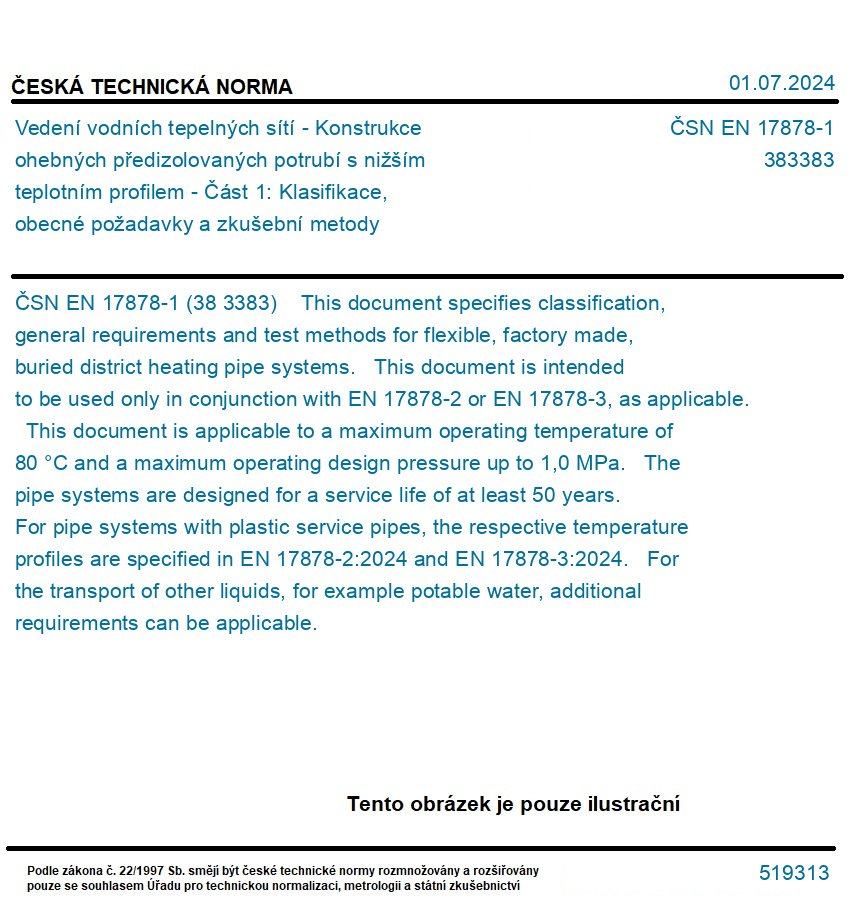 ČESKÁ TECHNICKÁ NORMA

01.07.2024

Vedení vodních tepelných sítí - Konstrukce ohebných předizolovaných potrubí s nižším teplotním profilem - Část 1: Klasifikace, obecné požadavky a zkušební metody

ČSN EN 17878-1
383383

ČSN EN 17878-1 (38 3383) This document specifies classification, general requirements and test methods for flexible, factory made, buried district heating pipe systems. This document is intended to be used only in conjunction with EN 17878-2 or EN 17878-3, as applicable. This document is applicable to a maximum operating temperature of 80 °C and a maximum operating design pressure up to 1,0 MPa. The pipe systems are designed for a service life of at least 50 years. For pipe systems with plastic service pipes, the respective temperature profiles are specified in EN 17878-2:2024 and EN 17878-3:2024. For the transport of other liquids, for example potable water, additional requirements can be applicable.

Tento obrázek je pouze ilustrační

Podle zákona č. 22/1997 Sb. smějí být české technické normy rozmnožovány a rozšiřovány pouze se souhlasem Úřadu pro technickou normalizaci, metrologii a státní zkušebnictví

519313